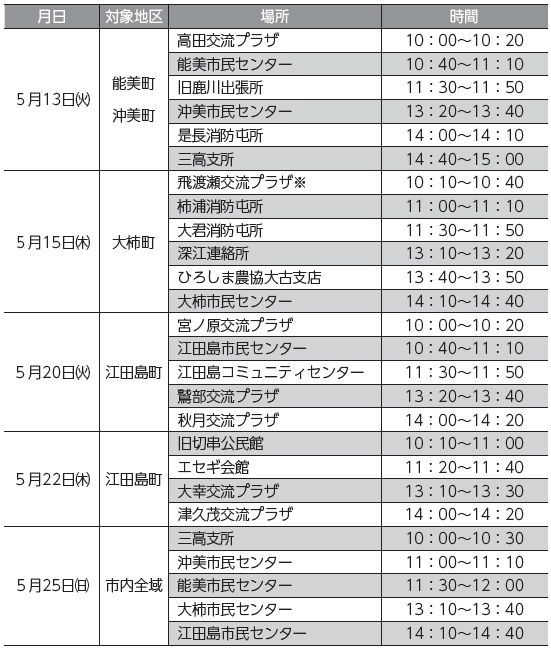 | 月日 | 対象地区 | 場所 | 時間 |
|---|---|---|---|
| 5月13日(火) | 能美町 沖美町 | 高田交流プラザ | 10：00～10：20 |
| | | 能美市民センター | 10：40～11：10 |
| | | 旧鹿川出張所 | 11：30～11：50 |
| | | 沖美市民センター | 13：20～13：40 |
| | | 是長消防屯所 | 14：00～14：10 |
| | | 三高支所 | 14：40～15：00 |
| 5月15日(木) | 大柿町 | 飛渡瀬交流プラザ※ | 10：10～10：40 |
| | | 柿浦消防屯所 | 11：00～11：10 |
| | | 大君消防屯所 | 11：30～11：50 |
| | | 深江連絡所 | 13：10～13：20 |
| | | ひろしま農協大古支店 | 13：40～13：50 |
| | | 大柿市民センター | 14：10～14：40 |
| 5月20日(火) | 江田島町 | 宮ノ原交流プラザ | 10：00～10：20 |
| | | 江田島市民センター | 10：40～11：10 |
| | | 江田島コミュニティセンター | 11：30～11：50 |
| | | 鷲部交流プラザ | 13：20～13：40 |
| | | 秋月交流プラザ | 14：00～14：20 |
| 5月22日(木) | 江田島町 | 旧切串公民館 | 10：10～11：00 |
| | | エセギ会館 | 11：20～11：40 |
| | | 大幸交流プラザ | 13：10～13：30 |
| | | 津久茂交流プラザ | 14：00～14：20 |
| 5月25日(日) | 市内全域 | 三高支所 | 10：00～10：30 |
| | | 沖美市民センター | 11：00～11：10 |
| | | 能美市民センター | 11：30～12：00 |
| | | 大柿市民センター | 13：10～13：40 |
| | | 江田島市民センター | 14：10～14：40 |